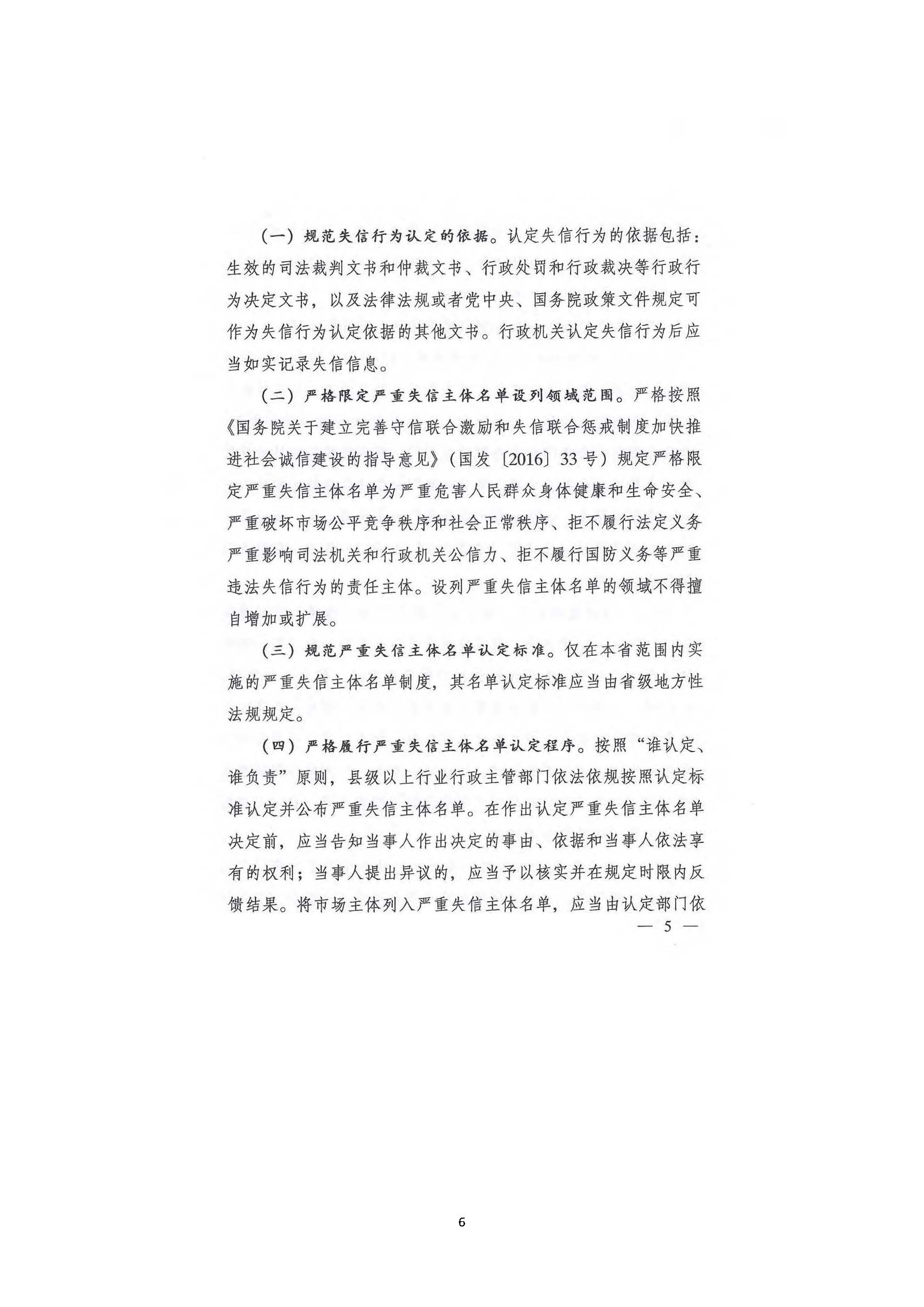 （一）规范失信行为认定的依据。认定失信行为的依据包括：生效的司法裁判文书和仲裁文书、行政处罚和行政裁决等行政行为决定文书，以及法律法规或者党中央、国务院政策文件规定可作为失信行为认定依据的其他文书。行政机关认定失信行为后应当如实记录失信信息。

（二）严格限定严重失信主体名单设列领域范围。严格按照《国务院关于建立完善守信联合激励和失信联合惩戒制度加快推进社会诚信建设的指导意见》（国发〔2016〕33号）规定严格限定严重失信主体名单为严重危害人民群众身体健康和生命安全、严重破坏市场公平竞争秩序和社会正常秩序、拒不履行法定义务严重影响司法机关和行政机关公信力、拒不履行国防义务等严重违法失信行为的责任主体。设列严重失信主体名单的领域不得擅自增加或扩展。

（三）规范严重失信主体名单认定标准。仅在本省范围内实施的严重失信主体名单制度，其名单认定标准应当由省级地方性法规规定。

（四）严格履行严重失信主体名单认定程序。按照“谁认定、谁负责”原则，县级以上行业行政主管部门依法依规按照认定标准认定并公布严重失信主体名单。在作出认定严重失信主体名单决定前，应当告知当事人作出决定的事由、依据和当事人依法享有的权利；当事人提出异议的，应当予以核实并在规定时限内反馈结果。将市场主体列入严重失信主体名单，应当由认定部门依

— 5 —

6